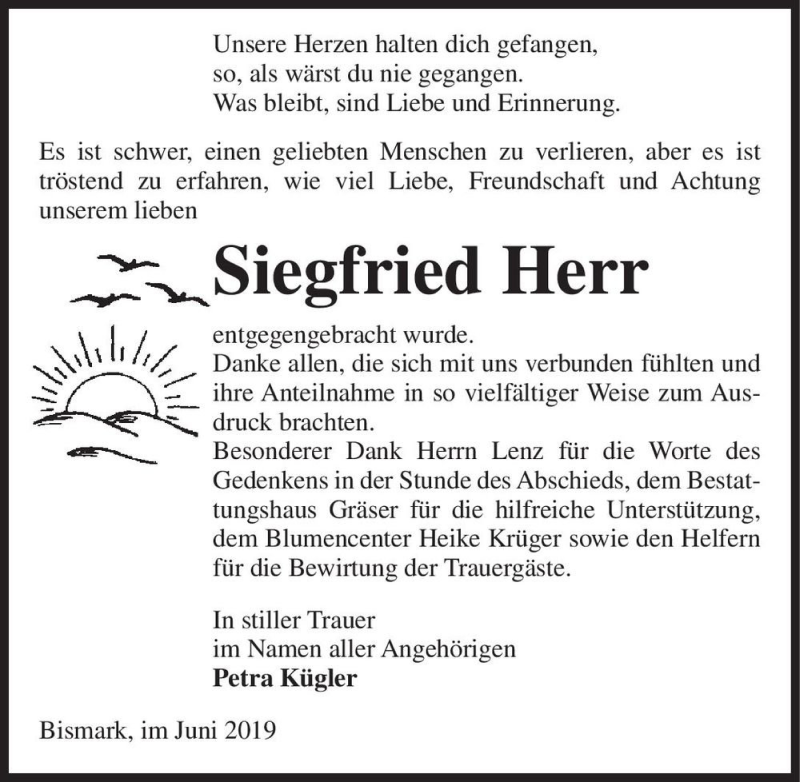 Unsere Herzen halten dich gefangen,
so, als wärst du nie gegangen.
Was bleibt, sind Liebe und Erinnerung.

Es ist schwer, einen geliebten Menschen zu verlieren, aber es ist tröstend zu erfahren, wie viel Liebe, Freundschaft und Achtung unserem lieben

Siegfried Herr

entgegengebracht wurde.
Danke allen, die sich mit uns verbunden fühlten und ihre Anteilnahme in so vielfältiger Weise zum Ausdruck brachten.
Besonderer Dank Herrn Lenz für die Worte des Gedenkens in der Stunde des Abschieds, dem Bestattungshaus Gräser für die hilfreiche Unterstützung, dem Blumencenter Heike Krüger sowie den Helfern für die Bewirtung der Trauergäste.

In stiller Trauer
im Namen aller Angehörigen
Petra Kügler

Bismark, im Juni 2019